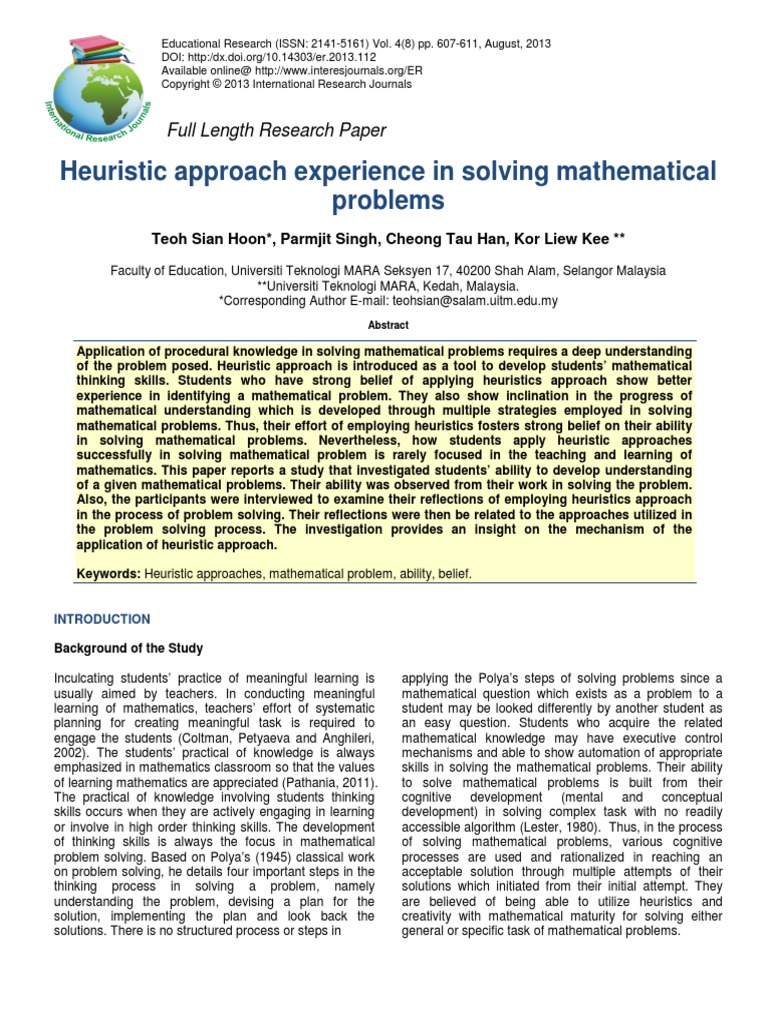 International Research Journals

Educational Research (ISSN: 2141-5161) Vol. 4(8) pp. 607-611, August, 2013
DOI: http:/dx.doi.org/10.14303/er.2013.112
Available online@ http://www.interesjournals.org/ER
Copyright © 2013 International Research Journals

Full Length Research Paper

Heuristic approach experience in solving mathematical problems

Teoh Sian Hoon*, Parmjit Singh, Cheong Tau Han, Kor Liew Kee **

Faculty of Education, Universiti Teknologi MARA Seksyen 17, 40200 Shah Alam, Selangor Malaysia
**Universiti Teknologi MARA, Kedah, Malaysia.
*Corresponding Author E-mail: teohsian@salam.uitm.edu.my

Abstract

Application of procedural knowledge in solving mathematical problems requires a deep understanding of the problem posed. Heuristic approach is introduced as a tool to develop students' mathematical thinking skills. Students who have strong belief of applying heuristics approach show better experience in identifying a mathematical problem. They also show inclination in the progress of mathematical understanding which is developed through multiple strategies employed in solving mathematical problems. Thus, their effort of employing heuristics fosters strong belief on their ability in solving mathematical problems. Nevertheless, how students apply heuristic approaches successfully in solving mathematical problem is rarely focused in the teaching and learning of mathematics. This paper reports a study that investigated students' ability to develop understanding of a given mathematical problems. Their ability was observed from their work in solving the problem. Also, the participants were interviewed to examine their reflections of employing heuristics approach in the process of problem solving. Their reflections were then be related to the approaches utilized in the problem solving process. The investigation provides an insight on the mechanism of the application of heuristic approach.

Keywords: Heuristic approaches, mathematical problem, ability, belief.

INTRODUCTION

Background of the Study

Inculcating students' practice of meaningful learning is usually aimed by teachers. In conducting meaningful learning of mathematics, teachers' effort of systematic planning for creating meaningful task is required to engage the students (Coltman, Petyaeva and Anghileri, 2002). The students' practical of knowledge is always emphasized in mathematics classroom so that the values of learning mathematics are appreciated (Pathania, 2011). The practical of knowledge involving students thinking skills occurs when they are actively engaging in learning or involve in high order thinking skills. The development of thinking skills is always the focus in mathematical problem solving. Based on Polya's (1945) classical work on problem solving, he details four important steps in the thinking process in solving a problem, namely understanding the problem, devising a plan for the solution, implementing the plan and look back the solutions. There is no structured process or steps in

applying the Polya's steps of solving problems since a mathematical question which exists as a problem to a student may be looked differently by another student as an easy question. Students who acquire the related mathematical knowledge may have executive control mechanisms and able to show automation of appropriate skills in solving the mathematical problems. Their ability to solve mathematical problems is built from their cognitive development (mental and conceptual development) in solving complex task with no readily accessible algorithm (Lester, 1980). Thus, in the process of solving mathematical problems, various cognitive processes are used and rationalized in reaching an acceptable solution through multiple attempts of their solutions which initiated from their initial attempt. They are believed of being able to utilize heuristics and creativity with mathematical maturity for solving either general or specific task of mathematical problems.